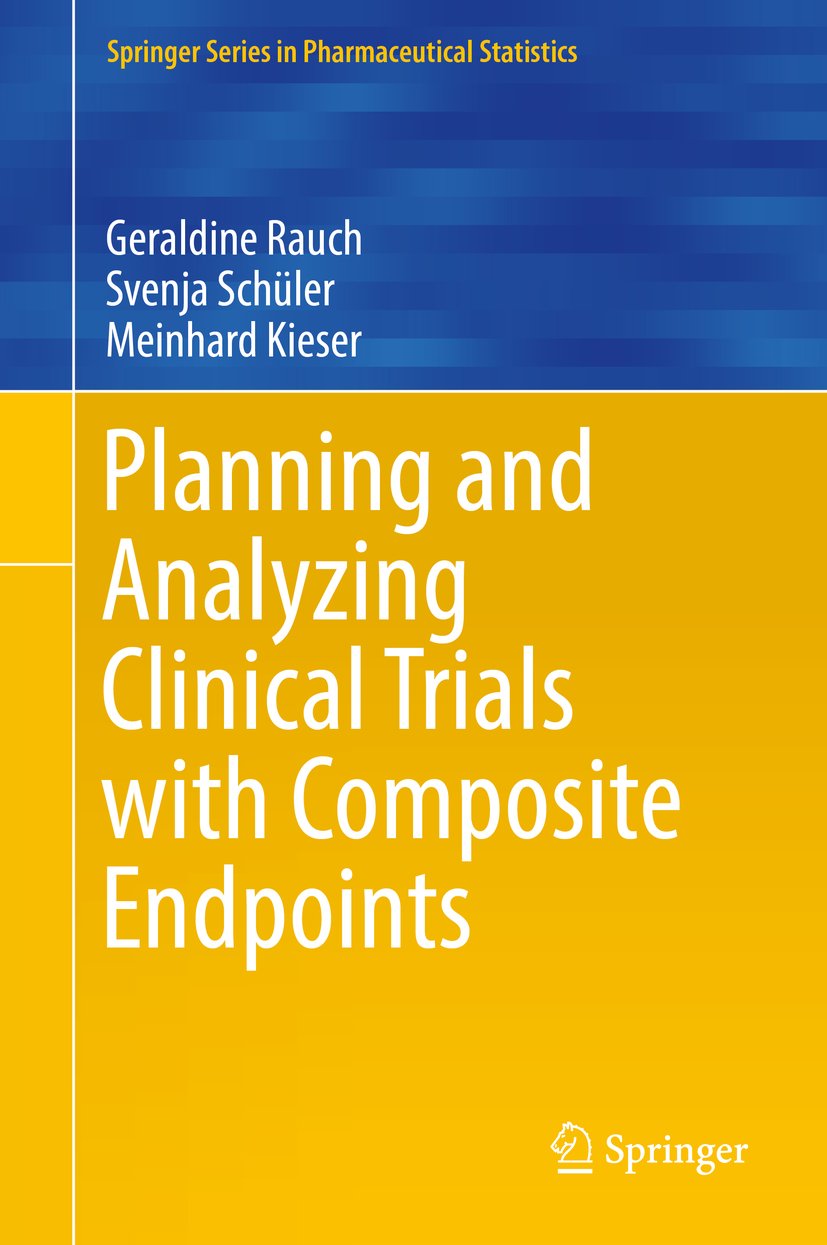 Springer Series in Pharmaceutical Statistics

Geraldine Rauch
Svenja Schüler
Meinhard Kieser

Planning and Analyzing Clinical Trials with Composite Endpoints

Springer